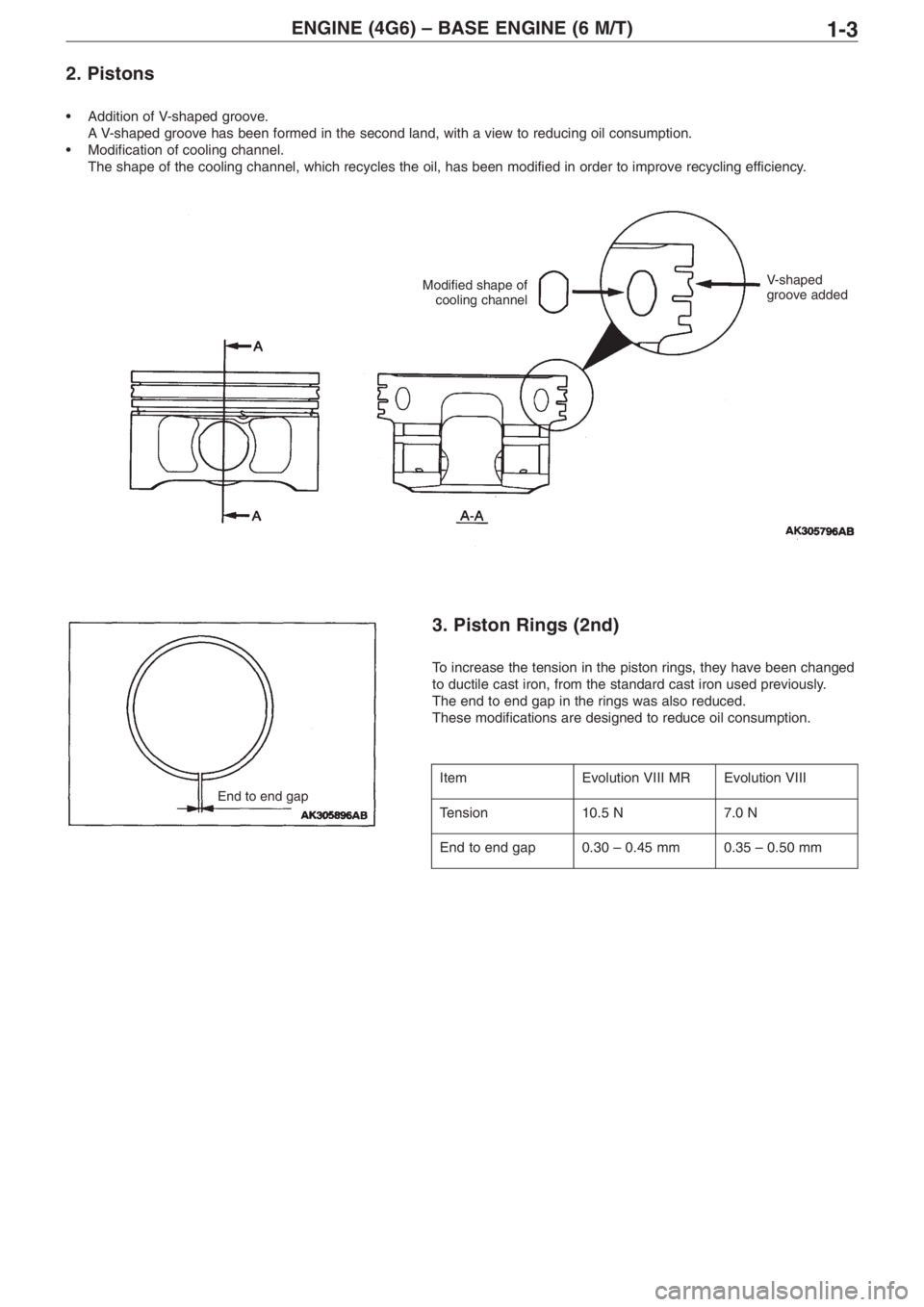 ENGINE (4G6) – BASE ENGINE (6 M/T) 1-3

2. Pistons

• Addition of V-shaped groove.
A V-shaped groove has been formed in the second land, with a view to reducing oil consumption.
• Modification of cooling channel.
The shape of the cooling channel, which recycles the oil, has been modified in order to improve recycling efficiency.

Modified shape of cooling channel

V-shaped groove added

A

A

A-A

AK305796AB

End to end gap

AK305896AB

3. Piston Rings (2nd)

To increase the tension in the piston rings, they have been changed to ductile cast iron, from the standard cast iron used previously.
The end to end gap in the rings was also reduced.
These modifications are designed to reduce oil consumption.

| Item | Evolution VIII MR | Evolution VIII |
|---|---|---|
| Tension | 10.5 N | 7.0 N |
| End to end gap | 0.30 – 0.45 mm | 0.35 – 0.50 mm |

carmanualsonline.info